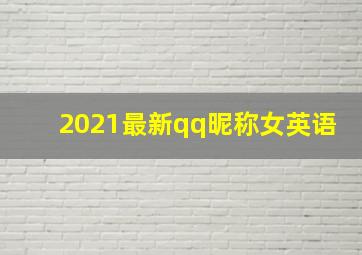 2021最新qq昵称女英语